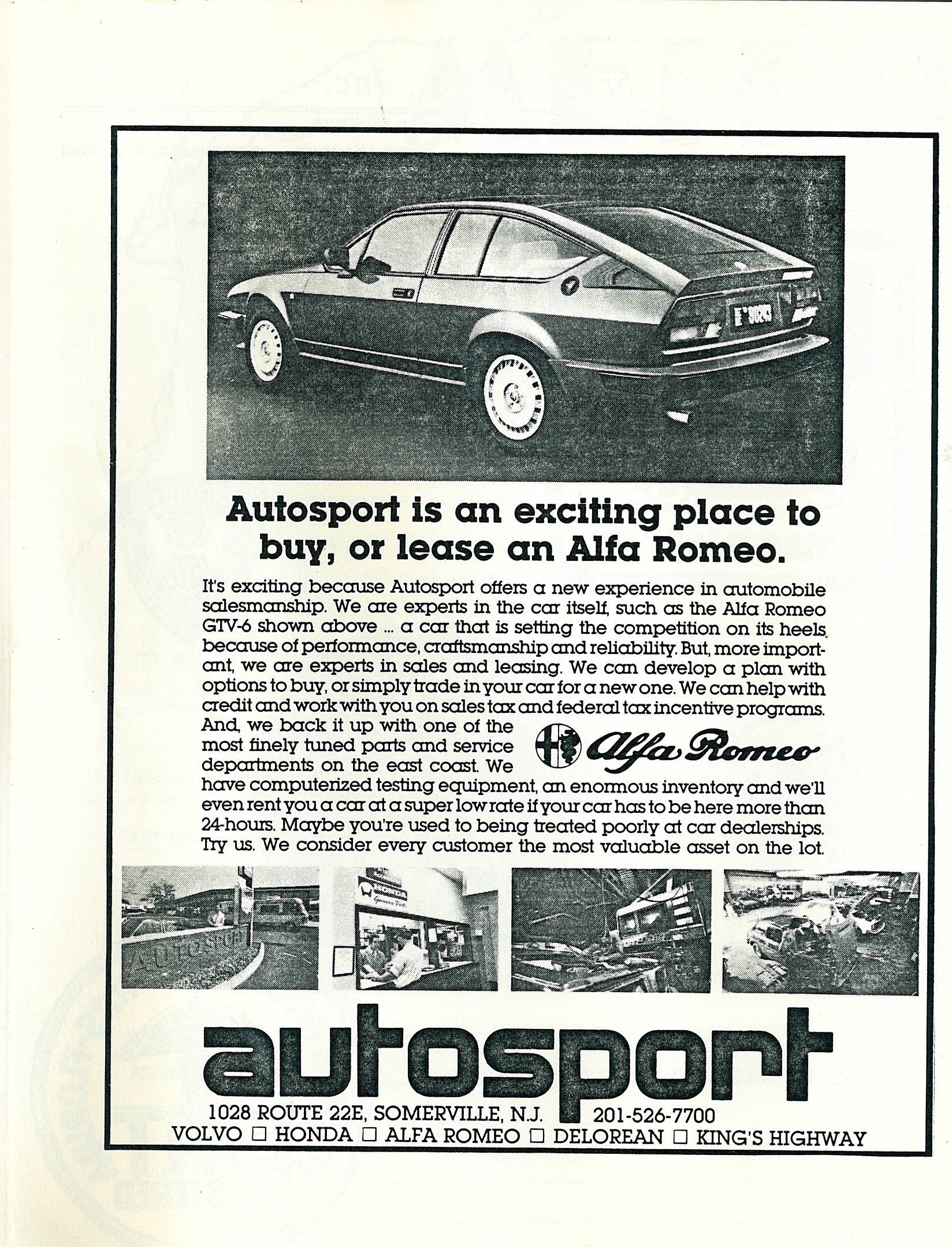 Autosport is an exciting place to buy, or lease an Alfa Romeo.

It's exciting because Autosport offers a new experience in automobile salesmanship. We are experts in the car itself, such as the Alfa Romeo GTV-6 shown above ... a car that is setting the competition on its heels because of performance, craftsmanship and reliability. But, more important, we are experts in sales and leasing. We can develop a plan with options to buy, or simply trade in your car for a new one. We can help with credit and work with you on sales tax and federal tax incentive programs. And, we back it up with one of the most finely tuned parts and service departments on the east coast. We have computerized testing equipment, an enormous inventory and we'll even rent you a car at a super low rate if your car has to be here more than 24-hours. Maybe you're used to being treated poorly at car dealerships. Try us. We consider every customer the most valuable asset on the lot.

Alfa Romeo

autosport

1028 ROUTE 22E, SOMERVILLE, N.J. 201-526-7700

VOLVO ☐ HONDA ☐ ALFA ROMEO ☐ DELOREAN ☐ KING'S HIGHWAY